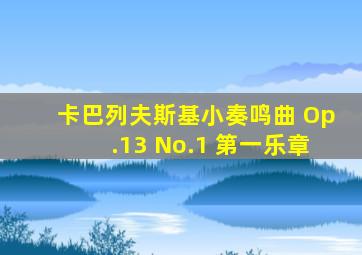 卡巴列夫斯基小奏鸣曲 Op.13 No.1 第一乐章